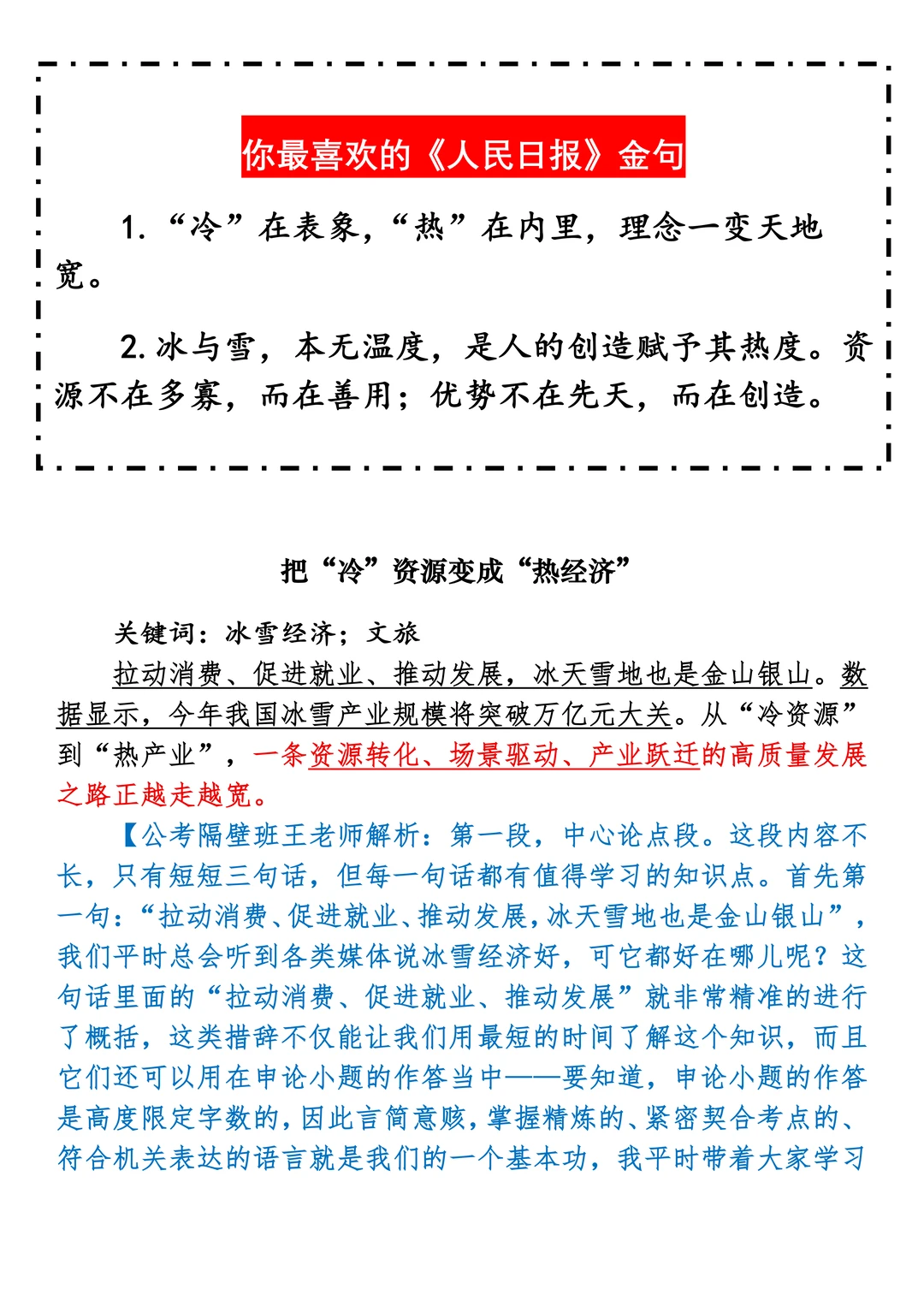 你最喜欢的《人民日报》金句

1.“冷”在表象，“热”在内里，理念一变天地宽。

2.冰与雪，本无温度，是人的创造赋予其热度。资源不在多寡，而在善用；优势不在先天，而在创造。

把“冷”资源变成“热经济”

关键词：冰雪经济；文旅

拉动消费、促进就业、推动发展，冰天雪地也是金山银山。数据显示，今年我国冰雪产业规模将突破万亿元大关。从“冷资源”到“热产业”，一条资源转化、场景驱动、产业跃迁的高质量发展之路正越走越宽。

【公考隔壁班王老师解析：第一段，中心论点段。这段内容不长，只有短短三句话，但每一句话都有值得学习的知识点。首先第一句：“拉动消费、促进就业、推动发展，冰天雪地也是金山银山”，我们平时总会听到各类媒体说冰雪经济好，可它都好在哪儿呢？这句话里面的“拉动消费、促进就业、推动发展”就非常精准的进行了概括，这类措辞不仅能让我们用最短的时间了解这个知识，而且它们还可以用在申论小题的作答当中——要知道，申论小题的作答是高度限定字数的，因此言简意赅，掌握精炼的、紧密契合考点的、符合机关表达的语言就是我们的一个基本功，我平时带着大家学习